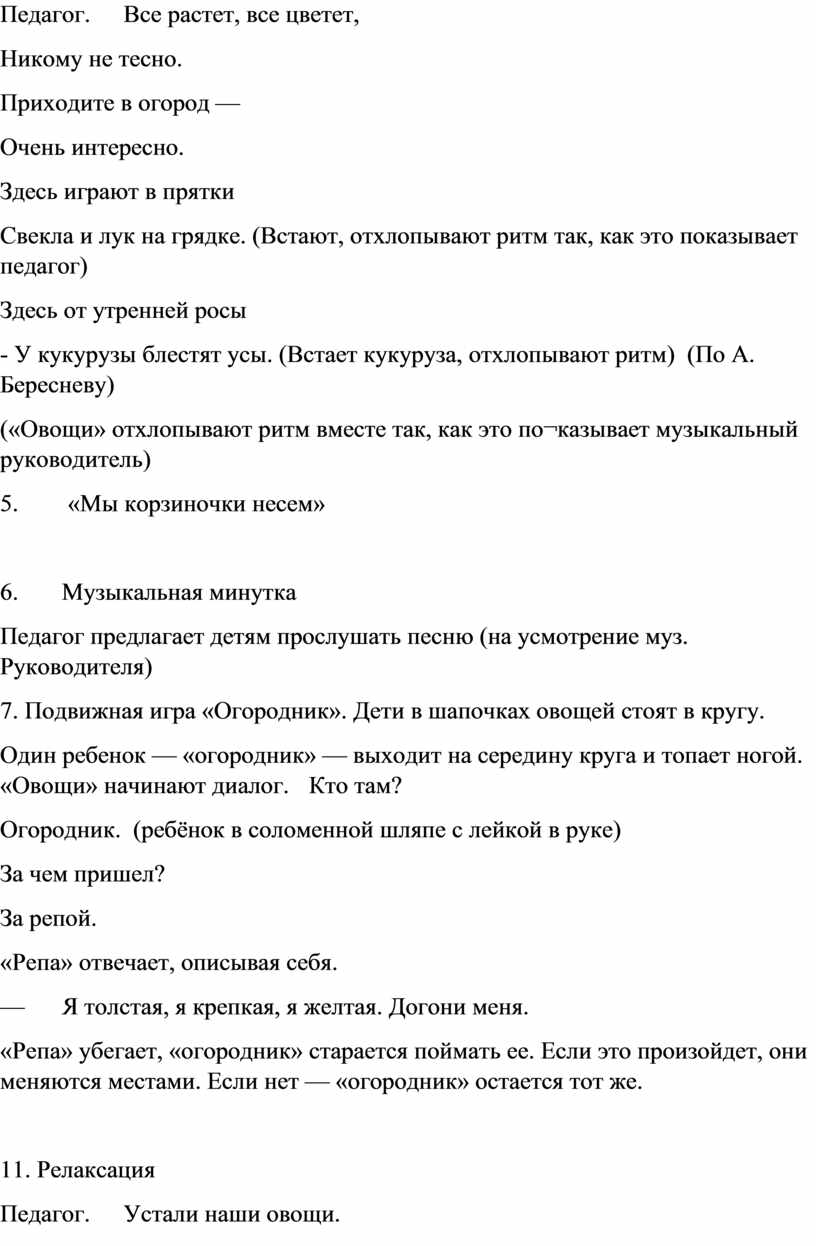 Педагог.	Все растет, все цветет,

Никому не тесно.

Приходите в огород —

Очень интересно.

Здесь играют в прятки

Свекла и лук на грядке. (Встают, отхлопывают ритм так, как это показывает педагог)

Здесь от утренней росы

- У кукурузы блестят усы. (Встает кукуруза, отхлопывают ритм)  (По А. Бересневу)

(«Овощи» отхлопывают ритм вместе так, как это по¬казывает музыкальный руководитель)

5.	«Мы корзиночки несем»

6.	Музыкальная минутка

Педагог предлагает детям прослушать песню (на усмотрение муз. Руководителя)

7. Подвижная игра «Огородник». Дети в шапочках овощей стоят в кругу.

Один ребенок — «огородник» — выходит на середину круга и топает ногой. «Овощи» начинают диалог.	Кто там?

Огородник.  (ребёнок в соломенной шляпе с лейкой в руке)

За чем пришел?

За репой.

«Репа» отвечает, описывая себя.

—	Я толстая, я крепкая, я желтая. Догони меня.

«Репа» убегает, «огородник» старается поймать ее. Если это произойдет, они меняются местами. Если нет — «огородник» остается тот же.

11. Релаксация

Педагог.	Устали наши овощи.